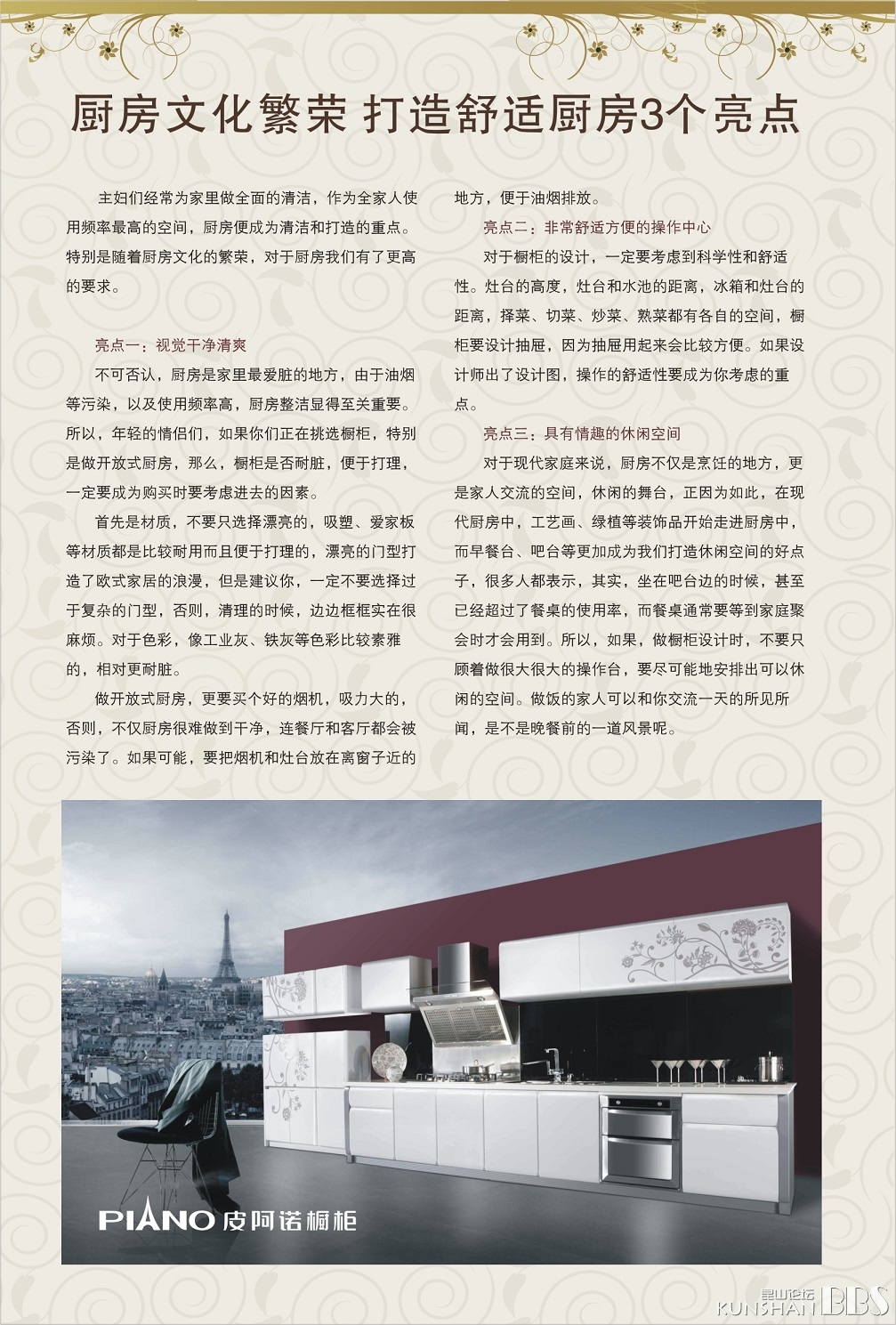 厨房文化繁荣 打造舒适厨房3个亮点

主妇们经常为家里做全面的清洁，作为全家人使用频率最高的空间，厨房便成为清洁和打造的重点。特别是随着厨房文化的繁荣，对于厨房我们有了更高的要求。

亮点一：视觉干净清爽

不可否认，厨房是家里最爱脏的地方，由于油烟等污染，以及使用频率高，厨房整洁显得至关重要。所以，年轻的情侣们，如果你们正在挑选橱柜，特别是做开放式厨房，那么，橱柜是否耐脏，便于打理，一定要成为购买时要考虑进去的因素。

首先是材质，不要只选择漂亮的，吸塑、爱家板等材质都是比较耐用而且便于打理的，漂亮的门型打造了欧式家居的浪漫，但是建议你，一定不要选择过于复杂的门型，否则，清理的时候，边边框框实在很麻烦。对于色彩，像工业灰、铁灰等色彩比较素雅的，相对更耐脏。

做开放式厨房，更要买个好的烟机，吸力大的，否则，不仅厨房很难做到干净，连餐厅和客厅都会被污染了。如果可能，要把烟机和灶台放在离窗子近的地方，便于油烟排放。

亮点二：非常舒适方便的操作中心

对于橱柜的设计，一定要考虑到科学性和舒适性。灶台的高度，灶台和水池的距离，冰箱和灶台的距离，择菜、切菜、炒菜、熟菜都有各自的空间，橱柜要设计抽屉，因为抽屉用起来会比较方便。如果设计师出了设计图，操作的舒适性要成为你考虑的重点。

亮点三：具有情趣的休闲空间

对于现代家庭来说，厨房不仅是烹饪的地方，更是家人交流的空间，休闲的舞台，正因为如此，在现代厨房中，工艺画、绿植等装饰品开始走进厨房中，而早餐台、吧台等更加成为我们打造休闲空间的好点子，很多人都表示，其实，坐在吧台边的时候，甚至已经超过了餐桌的使用率，而餐桌通常要等到家庭聚会时才会用到。所以，如果，做橱柜设计时，不要只顾着做很大很大的操作台，要尽可能地安排出可以休闲的空间。做饭的家人可以和你交流一天的所见所闻，是不是晚餐前的一道风景呢。

PIANO 皮阿诺橱柜

昆山论坛 KUNSHAN BBS